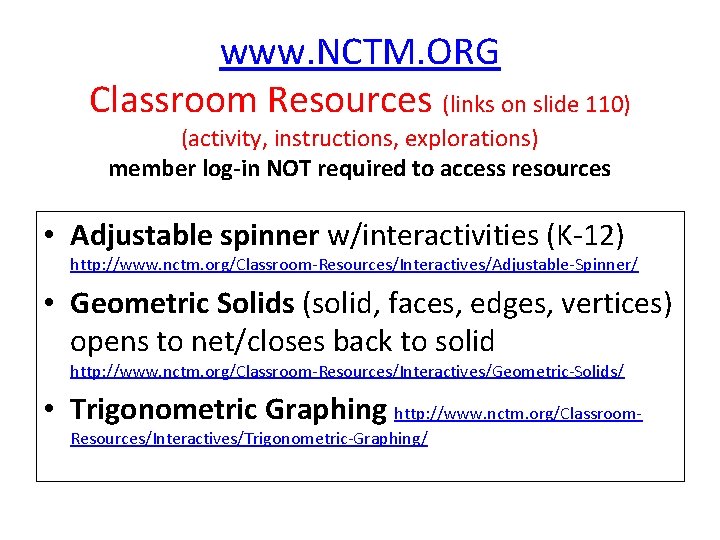 www.NCTM.ORG
Classroom Resources (links on slide 110)
(activity, instructions, explorations)
member log-in NOT required to access resources

• Adjustable spinner w/interactivities (K-12) http://www.nctm.org/Classroom-Resources/Interactives/Adjustable-Spinner/
• Geometric Solids (solid, faces, edges, vertices) opens to net/closes back to solid http://www.nctm.org/Classroom-Resources/Interactives/Geometric-Solids/
• Trigonometric Graphing http://www.nctm.org/Classroom-Resources/Interactives/Trigonometric-Graphing/